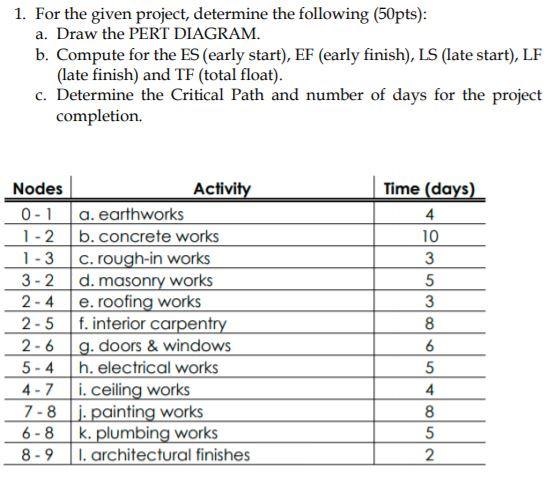 1. For the given project, determine the following (50pts):

a. Draw the PERT DIAGRAM.

b. Compute for the ES (early start), EF (early finish), LS (late start), LF (late finish) and TF (total float).

c. Determine the Critical Path and number of days for the project completion.

| Nodes | Activity | Time (days) |
|---|---|---|
| 0 - 1 | a. earthworks | 4 |
| 1 - 2 | b. concrete works | 10 |
| 1 - 3 | c. rough-in works | 3 |
| 3 - 2 | d. masonry works | 5 |
| 2 - 4 | e. roofing works | 3 |
| 2 - 5 | f. interior carpentry | 8 |
| 2 - 6 | g. doors & windows | 6 |
| 5 - 4 | h. electrical works | 5 |
| 4 - 7 | i. ceiling works | 4 |
| 7 - 8 | j. painting works | 8 |
| 6 - 8 | k. plumbing works | 5 |
| 8 - 9 | l. architectural finishes | 2 |